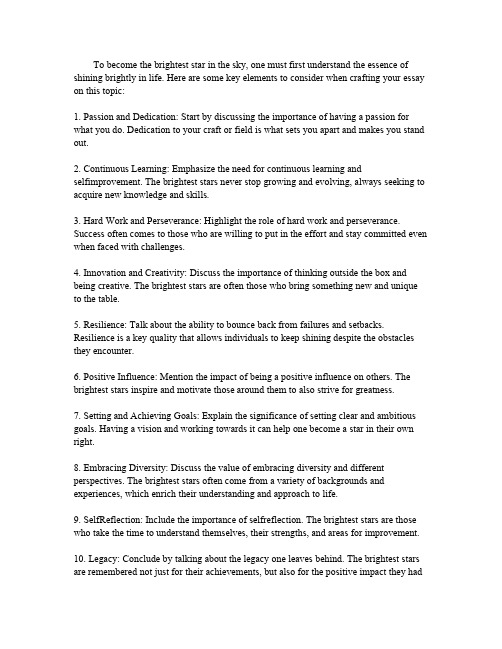 To become the brightest star in the sky, one must first understand the essence of shining brightly in life. Here are some key elements to consider when crafting your essay on this topic:

1. Passion and Dedication: Start by discussing the importance of having a passion for what you do. Dedication to your craft or field is what sets you apart and makes you stand out.

2. Continuous Learning: Emphasize the need for continuous learning and selfimprovement. The brightest stars never stop growing and evolving, always seeking to acquire new knowledge and skills.

3. Hard Work and Perseverance: Highlight the role of hard work and perseverance. Success often comes to those who are willing to put in the effort and stay committed even when faced with challenges.

4. Innovation and Creativity: Discuss the importance of thinking outside the box and being creative. The brightest stars are often those who bring something new and unique to the table.

5. Resilience: Talk about the ability to bounce back from failures and setbacks. Resilience is a key quality that allows individuals to keep shining despite the obstacles they encounter.

6. Positive Influence: Mention the impact of being a positive influence on others. The brightest stars inspire and motivate those around them to also strive for greatness.

7. Setting and Achieving Goals: Explain the significance of setting clear and ambitious goals. Having a vision and working towards it can help one become a star in their own right.

8. Embracing Diversity: Discuss the value of embracing diversity and different perspectives. The brightest stars often come from a variety of backgrounds and experiences, which enrich their understanding and approach to life.

9. SelfReflection: Include the importance of selfreflection. The brightest stars are those who take the time to understand themselves, their strengths, and areas for improvement.

10. Legacy: Conclude by talking about the legacy one leaves behind. The brightest stars are remembered not just for their achievements, but also for the positive impact they had